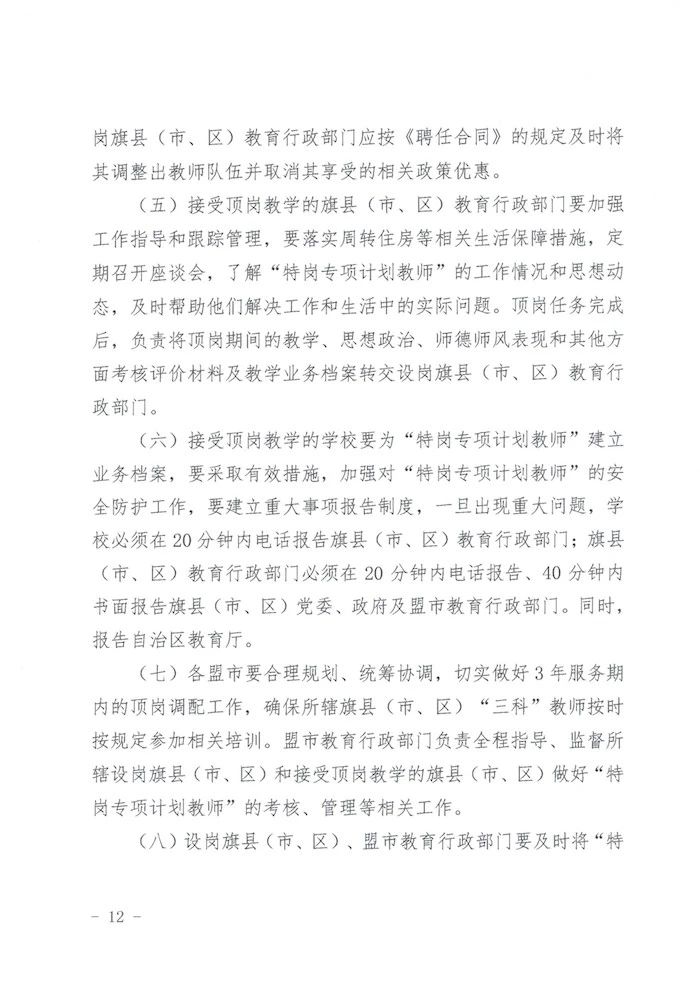 岗旗县（市、区）教育行政部门应按《聘任合同》的规定及时将其调整出教师队伍并取消其享受的相关政策优惠。

（五）接受顶岗教学的旗县（市、区）教育行政部门要加强工作指导和跟踪管理，要落实周转住房等相关生活保障措施，定期召开座谈会，了解“特岗专项计划教师”的工作情况和思想动态，及时帮助他们解决工作和生活中的实际问题。顶岗任务完成后，负责将顶岗期间的教学、思想政治、师德师风表现和其他方面考核评价材料及教学业务档案转交设岗旗县（市、区）教育行政部门。

（六）接受顶岗教学的学校要为“特岗专项计划教师”建立业务档案，要采取有效措施，加强对“特岗专项计划教师”的安全防护工作，要建立重大事项报告制度，一旦出现重大问题，学校必须在20分钟内电话报告旗县（市、区）教育行政部门；旗县（市、区）教育行政部门必须在20分钟内电话报告、40分钟内书面报告旗县（市、区）党委、政府及盟市教育行政部门。同时，报告自治区教育厅。

（七）各盟市要合理规划、统筹协调，切实做好3年服务期内的顶岗调配工作，确保所辖旗县（市、区）“三科”教师按时按规定参加相关培训。盟市教育行政部门负责全程指导、监督所辖设岗旗县（市、区）和接受顶岗教学的旗县（市、区）做好“特岗专项计划教师”的考核、管理等相关工作。

（八）设岗旗县（市、区）、盟市教育行政部门要及时将“特

- 12 -